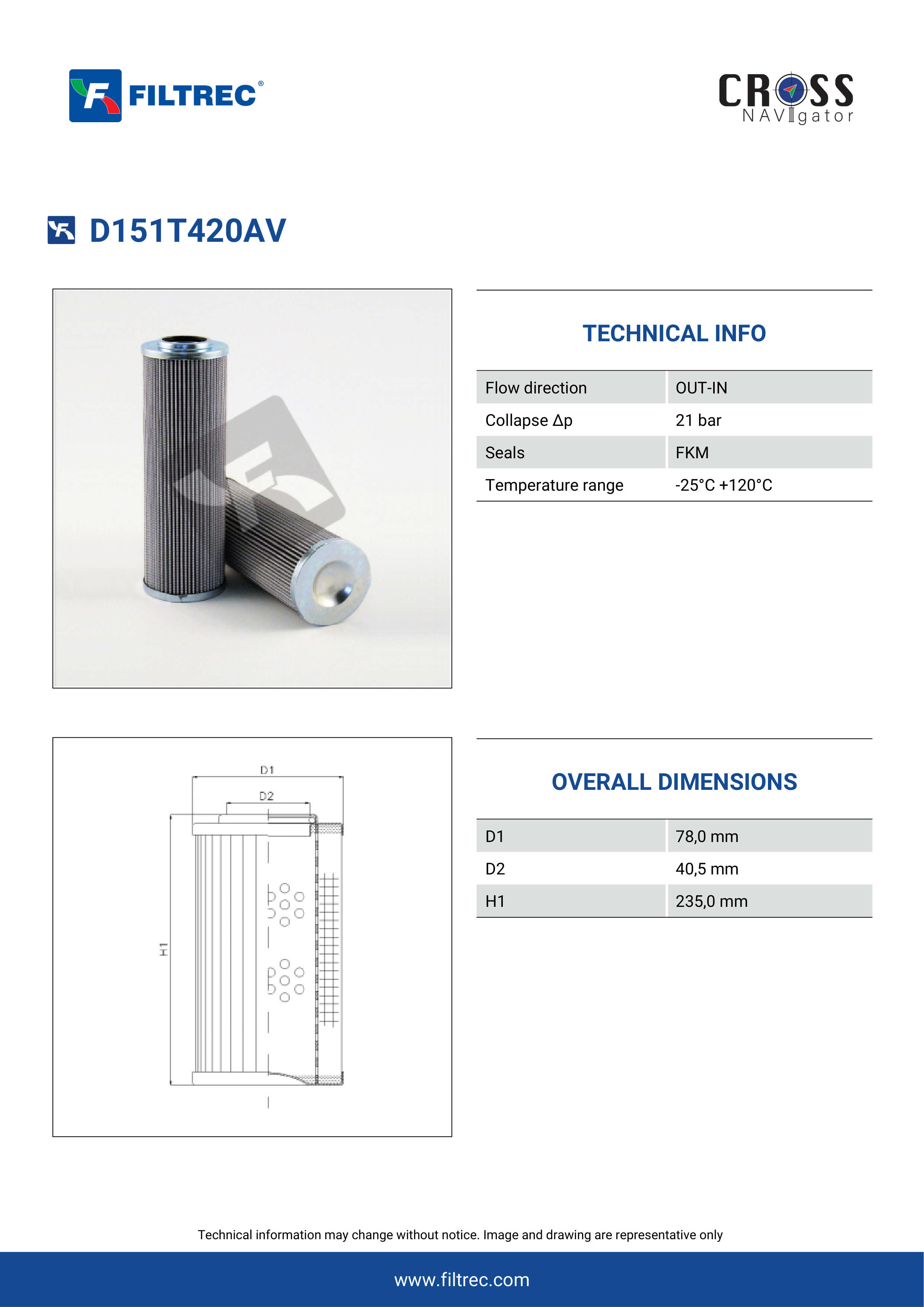 FILTREC®

CROSS NAVIgator

D151T420AV

TECHNICAL INFO

| Flow direction | OUT-IN |
|---|---|
| Collapse Δp | 21 bar |
| Seals | FKM |
| Temperature range | -25°C +120°C |

D1
D2
H1

OVERALL DIMENSIONS

| D1 | 78,0 mm |
|---|---|
| D2 | 40,5 mm |
| H1 | 235,0 mm |

Technical information may change without notice. Image and drawing are representative only

www.filtrec.com